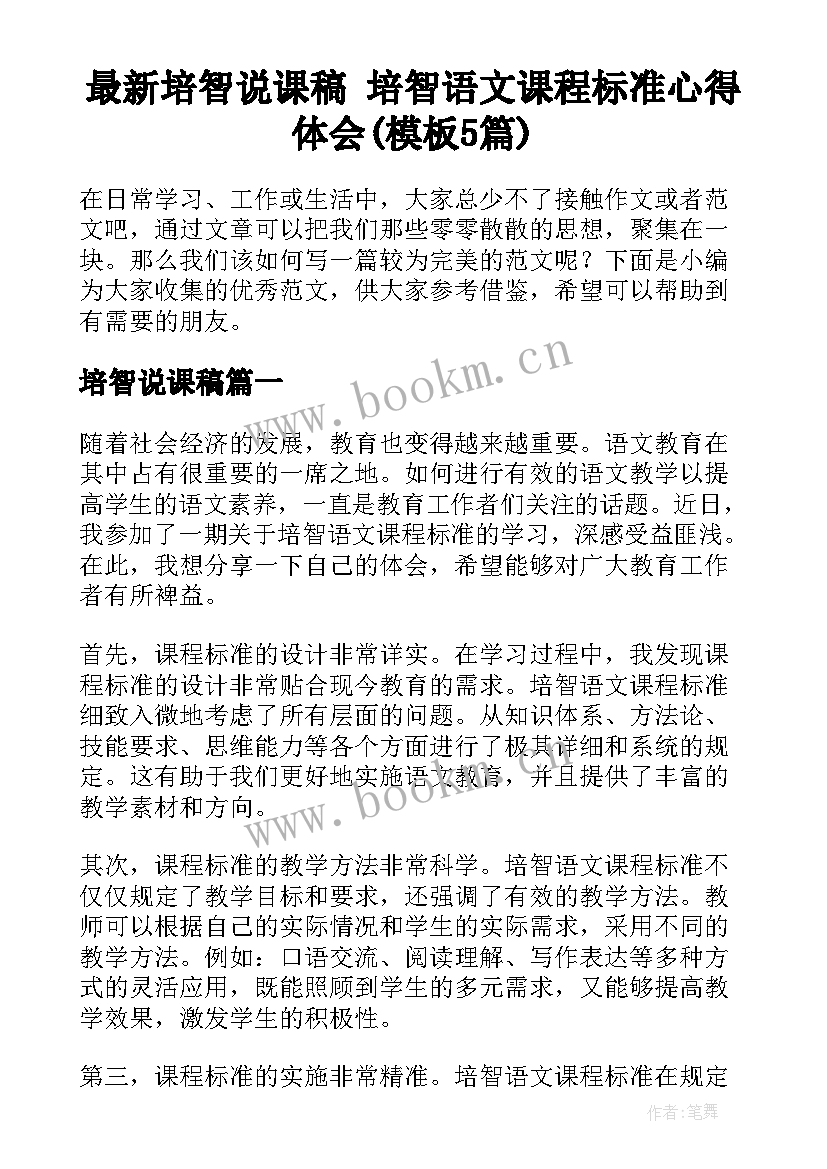 最新培智说课稿 培智语文课程标准心得体会(模板5篇)

在日常学习、工作或生活中，大家总少不了接触作文或者范文吧，通过文章可以把我们那些零零散散的思想，聚集在一块。那么我们该如何写一篇较为完美的范文呢？下面是小编为大家收集的优秀范文，供大家参考借鉴，希望可以帮助到有需要的朋友。

培智说课稿篇一

www.bookm.cn

随着社会经济的发展，教育也变得越来越重要。语文教育在其中占有很重要的一席之地。如何进行有效的语文教学以提高学生的语文素养，一直是教育工作者们关注的话题。近日，我参加了一期关于培智语文课程标准的学习，深感受益匪浅。在此，我想分享一下自己的体会，希望能够对广大教育工作者有所裨益。

首先，课程标准的设计非常详实。在学习过程中，我发现课程标准的设计非常贴合现今教育的需求。培智语文课程标准细致入微地考虑了所有层面的问题。从知识体系、方法论、技能要求、思维能力等各个方面进行了极其详细和系统的规定。这有助于我们更好地实施语文教育，并且提供了丰富的教学素材和方向。

www.bookm.cn

其次，课程标准的教学方法非常科学。培智语文课程标准不仅仅规定了教学目标和要求，还强调了有效的教学方法。教师可以根据自己的实际情况和学生的实际需求，采用不同的教学方法。例如：口语交流、阅读理解、写作表达等多种方式的灵活应用，既能照顾到学生的多元需求，又能够提高教学效果，激发学生的积极性。

第三，课程标准的实施非常精准。培智语文课程标准在规定

作者：笔舞